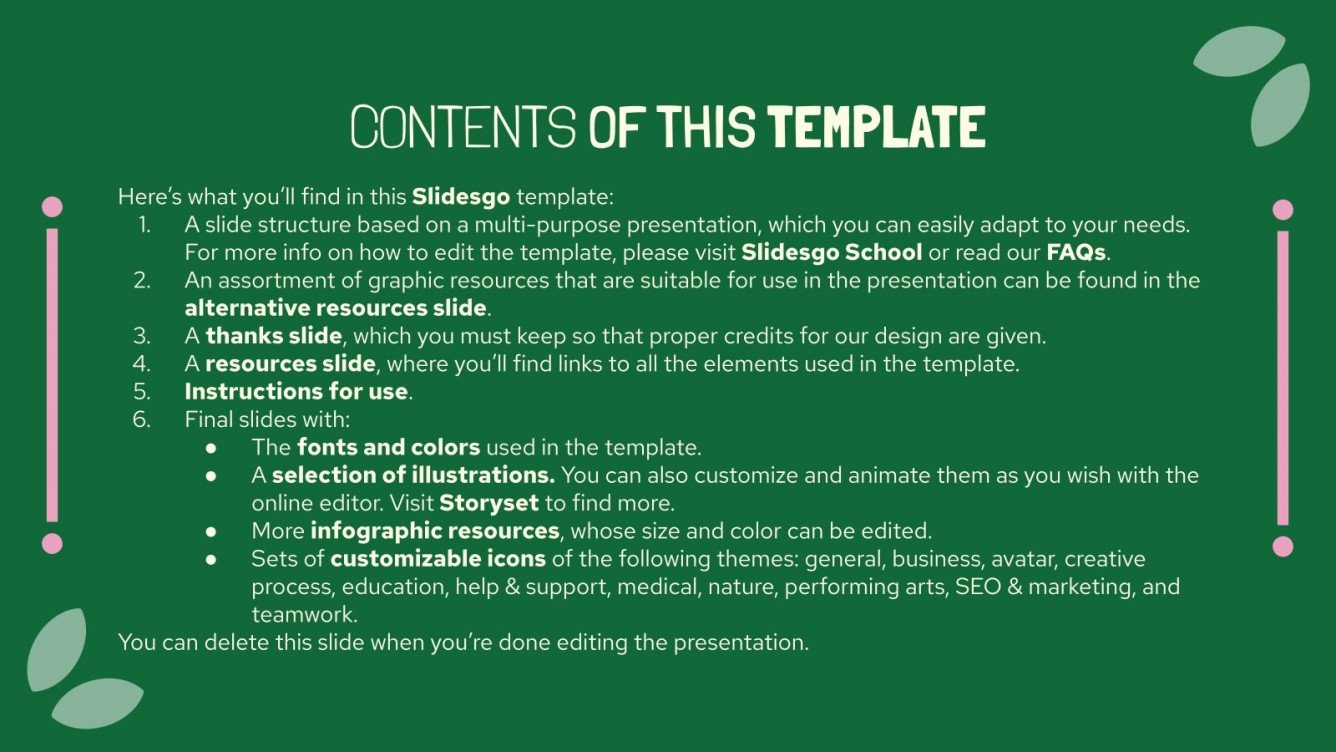 CONTENTS OF THIS TEMPLATE

Here's what you'll find in this Slidesgo template:
1. A slide structure based on a multi-purpose presentation, which you can easily adapt to your needs. For more info on how to edit the template, please visit Slidesgo School or read our FAQs.
2. An assortment of graphic resources that are suitable for use in the presentation can be found in the alternative resources slide.
3. A thanks slide, which you must keep so that proper credits for our design are given.
4. A resources slide, where you'll find links to all the elements used in the template.
5. Instructions for use.
6. Final slides with:
● The fonts and colors used in the template.
● A selection of illustrations. You can also customize and animate them as you wish with the online editor. Visit Storyset to find more.
● More infographic resources, whose size and color can be edited.
● Sets of customizable icons of the following themes: general, business, avatar, creative process, education, help & support, medical, nature, performing arts, SEO & marketing, and teamwork.
You can delete this slide when you're done editing the presentation.